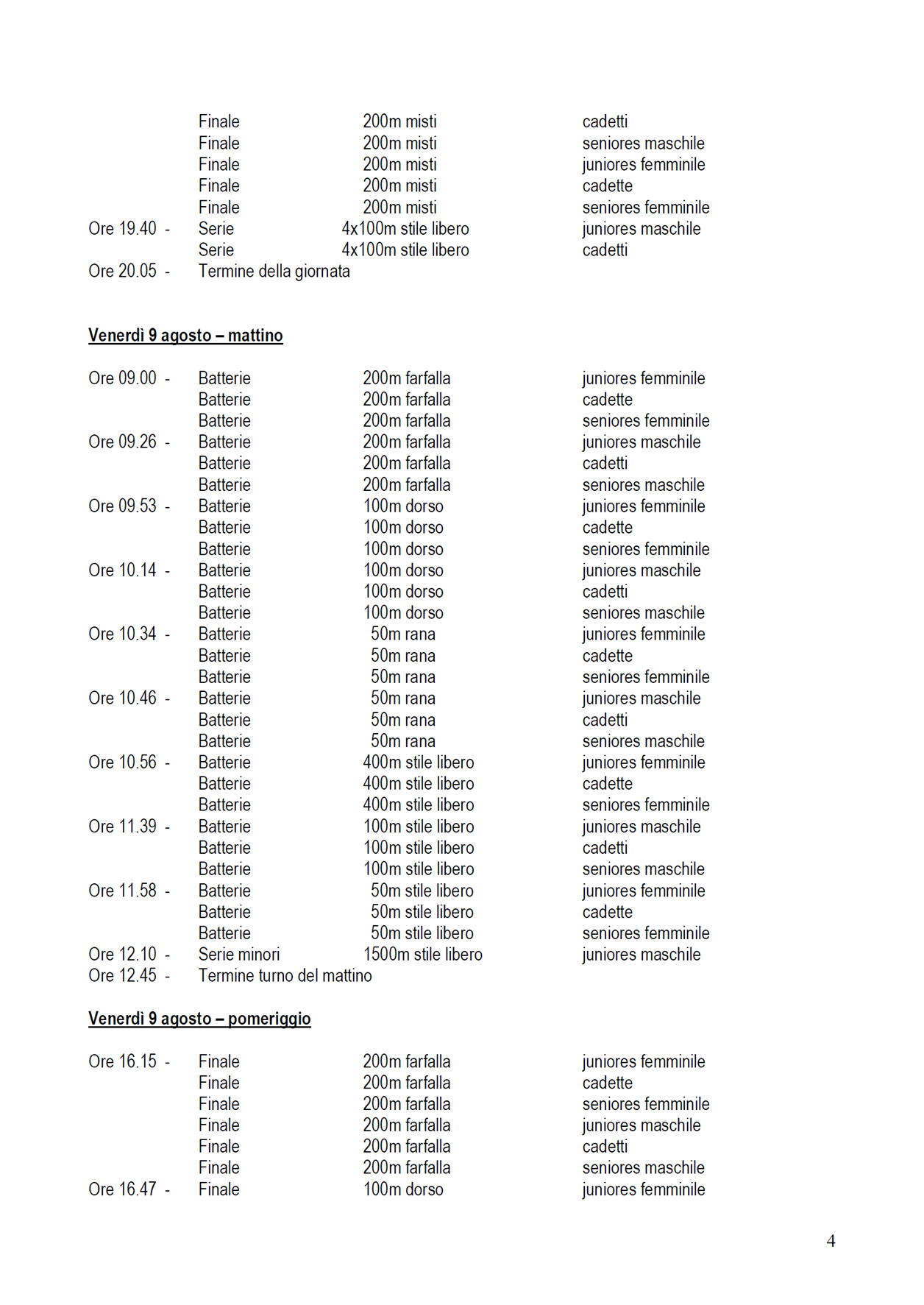 | | | | |
|---|---|---|---|
| | Finale | 200m misti | cadetti |
| | Finale | 200m misti | seniores maschile |
| | Finale | 200m misti | juniores femminile |
| | Finale | 200m misti | cadette |
| | Finale | 200m misti | seniores femminile |
| Ore 19.40 - | Serie | 4x100m stile libero | juniores maschile |
| | Serie | 4x100m stile libero | cadetti |
| Ore 20.05 - | Termine della giornata | | |

Venerdì 9 agosto – mattino

| | | | |
|---|---|---|---|
| Ore 09.00 - | Batterie | 200m farfalla | juniores femminile |
| | Batterie | 200m farfalla | cadette |
| | Batterie | 200m farfalla | seniores femminile |
| Ore 09.26 - | Batterie | 200m farfalla | juniores maschile |
| | Batterie | 200m farfalla | cadetti |
| | Batterie | 200m farfalla | seniores maschile |
| Ore 09.53 - | Batterie | 100m dorso | juniores femminile |
| | Batterie | 100m dorso | cadette |
| | Batterie | 100m dorso | seniores femminile |
| Ore 10.14 - | Batterie | 100m dorso | juniores maschile |
| | Batterie | 100m dorso | cadetti |
| | Batterie | 100m dorso | seniores maschile |
| Ore 10.34 - | Batterie | 50m rana | juniores femminile |
| | Batterie | 50m rana | cadette |
| | Batterie | 50m rana | seniores femminile |
| Ore 10.46 - | Batterie | 50m rana | juniores maschile |
| | Batterie | 50m rana | cadetti |
| | Batterie | 50m rana | seniores maschile |
| Ore 10.56 - | Batterie | 400m stile libero | juniores femminile |
| | Batterie | 400m stile libero | cadette |
| | Batterie | 400m stile libero | seniores femminile |
| Ore 11.39 - | Batterie | 100m stile libero | juniores maschile |
| | Batterie | 100m stile libero | cadetti |
| | Batterie | 100m stile libero | seniores maschile |
| Ore 11.58 - | Batterie | 50m stile libero | juniores femminile |
| | Batterie | 50m stile libero | cadette |
| | Batterie | 50m stile libero | seniores femminile |
| Ore 12.10 - | Serie minori | 1500m stile libero | juniores maschile |
| Ore 12.45 - | Termine turno del mattino | | |

Venerdì 9 agosto – pomeriggio

| | | | |
|---|---|---|---|
| Ore 16.15 - | Finale | 200m farfalla | juniores femminile |
| | Finale | 200m farfalla | cadette |
| | Finale | 200m farfalla | seniores femminile |
| | Finale | 200m farfalla | juniores maschile |
| | Finale | 200m farfalla | cadetti |
| | Finale | 200m farfalla | seniores maschile |
| Ore 16.47 - | Finale | 100m dorso | juniores femminile |

4